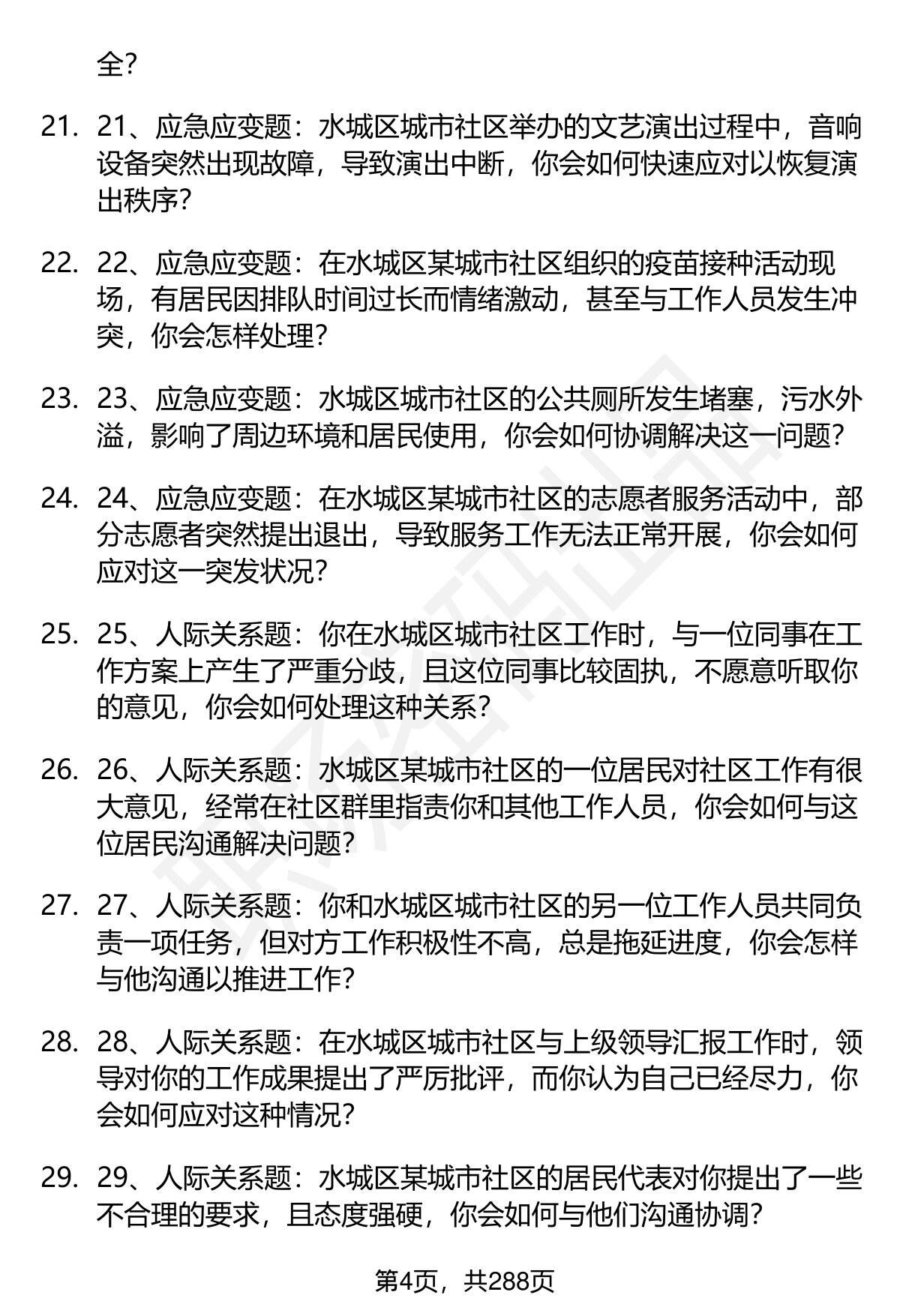 全？

21. 21、应急应变题：水城区城市社区举办的文艺演出过程中，音响设备突然出现故障，导致演出中断，你会如何快速应对以恢复演出秩序？

22. 22、应急应变题：在水城区某城市社区组织的疫苗接种活动现场，有居民因排队时间过长而情绪激动，甚至与工作人员发生冲突，你会怎样处理？

23. 23、应急应变题：水城区城市社区的公共厕所发生堵塞，污水外溢，影响了周边环境和居民使用，你会如何协调解决这一问题？

24. 24、应急应变题：在水城区某城市社区的志愿者服务活动中，部分志愿者突然提出退出，导致服务工作无法正常开展，你会如何应对这一突发状况？

25. 25、人际关系题：你在水城区城市社区工作时，与一位同事在工作方案上产生了严重分歧，且这位同事比较固执，不愿意听取你的意见，你会如何处理这种关系？

26. 26、人际关系题：水城区某城市社区的一位居民对社区工作有很大意见，经常在社区群里指责你和其他工作人员，你会如何与这位居民沟通解决问题？

27. 27、人际关系题：你和水城区城市社区的另一位工作人员共同负责一项任务，但对方工作积极性不高，总是拖延进度，你会怎样与他沟通以推进工作？

28. 28、人际关系题：在水城区城市社区与上级领导汇报工作时，领导对你的工作成果提出了严厉批评，而你认为自己已经尽力，你会如何应对这种情况？

29. 29、人际关系题：水城区某城市社区的居民代表对你提出了一些不合理的要求，且态度强硬，你会如何与他们沟通协调？

第4页，共288页